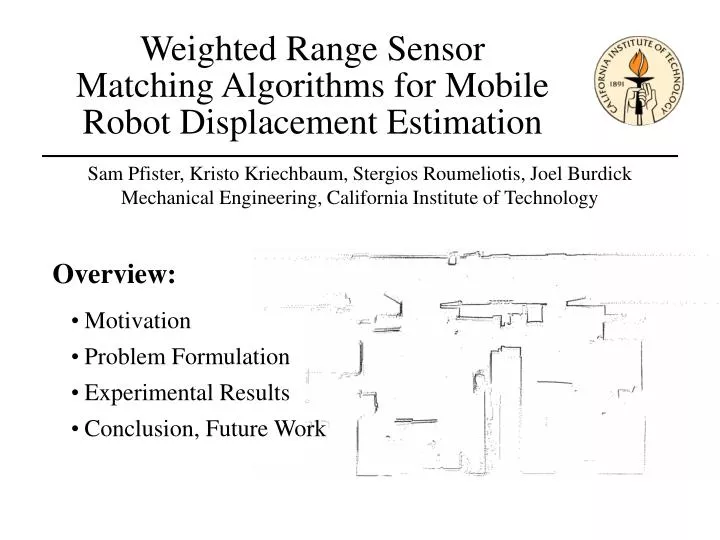 Weighted Range Sensor Matching Algorithms for Mobile Robot Displacement Estimation

CALIFORNIA INSTITUTE OF TECHNOLOGY
1891

Sam Pfister, Kristo Kriechbaum, Stergios Roumeliotis, Joel Burdick
Mechanical Engineering, California Institute of Technology

Overview:

• Motivation
• Problem Formulation
• Experimental Results
• Conclusion, Future Work